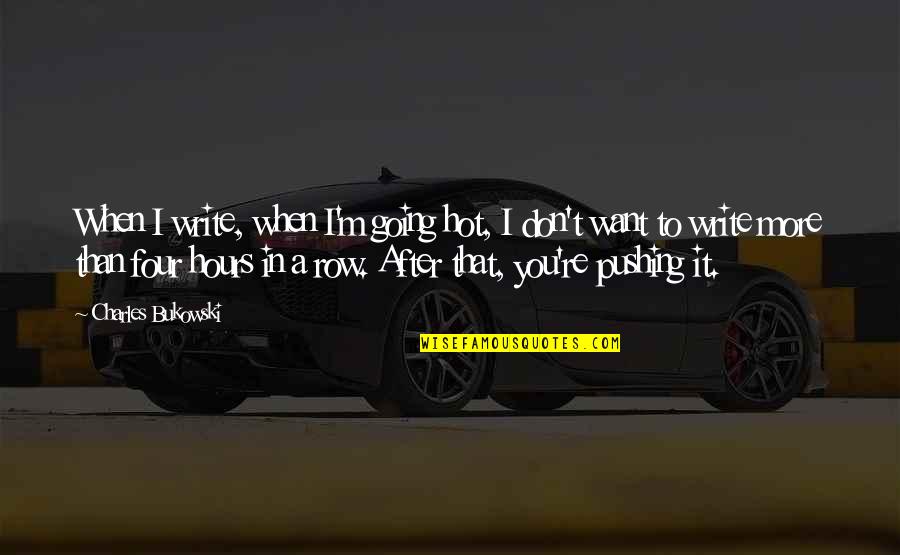 When I write, when I'm going hot, I don't want to write more than four hours in a row. After that, you're pushing it.

~Charles Bukowski

WISEFAMOUSQUOTES.COM